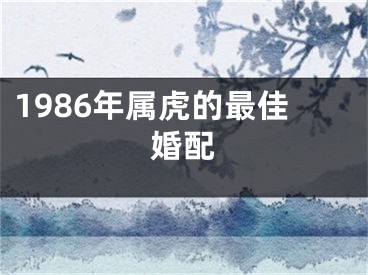 1986年属虎的最佳婚配